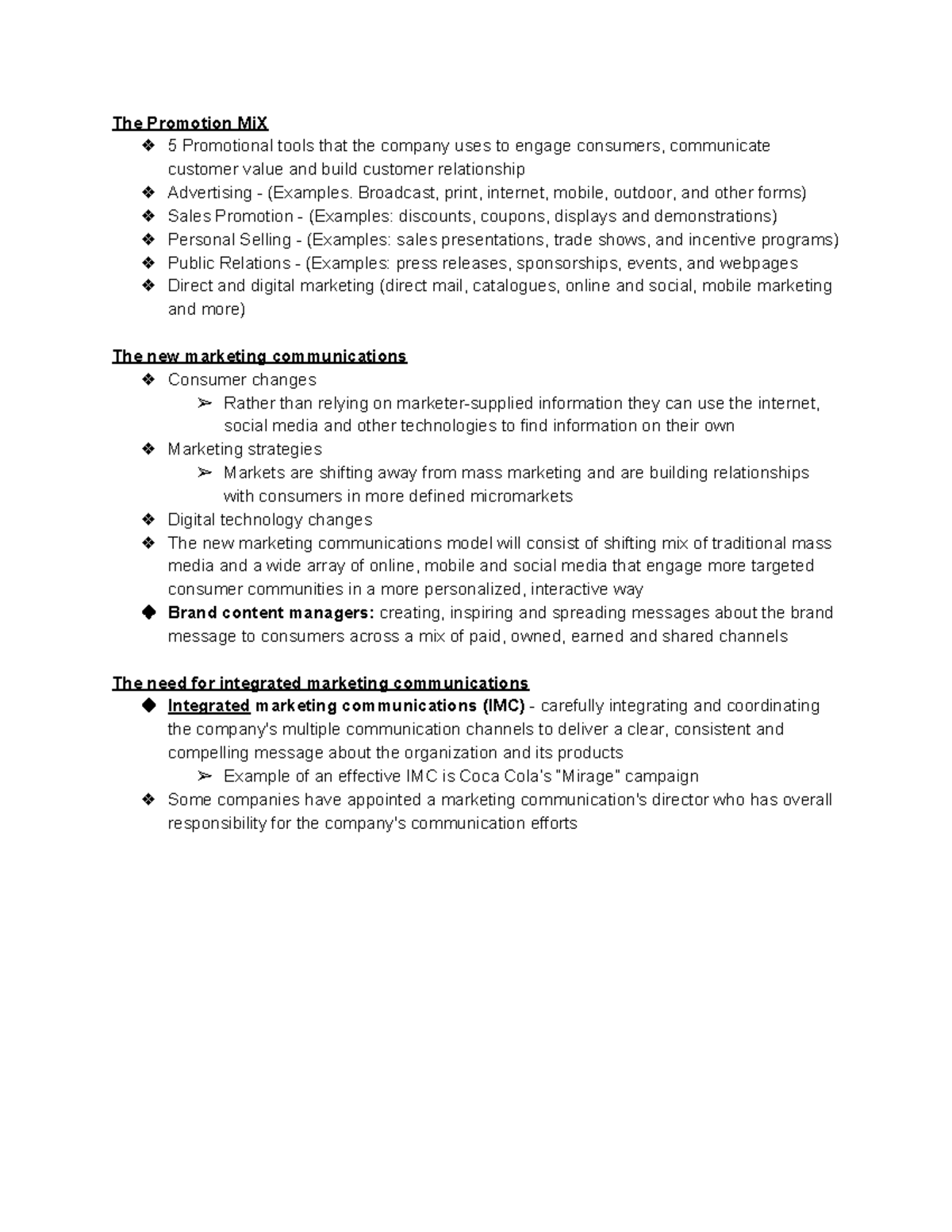 The Promotion MiX
❖ 5 Promotional tools that the company uses to engage consumers, communicate customer value and build customer relationship
❖ Advertising - (Examples. Broadcast, print, internet, mobile, outdoor, and other forms)
❖ Sales Promotion - (Examples: discounts, coupons, displays and demonstrations)
❖ Personal Selling - (Examples: sales presentations, trade shows, and incentive programs)
❖ Public Relations - (Examples: press releases, sponsorships, events, and webpages
❖ Direct and digital marketing (direct mail, catalogues, online and social, mobile marketing and more)

The new marketing communications
❖ Consumer changes
➢ Rather than relying on marketer-supplied information they can use the internet, social media and other technologies to find information on their own
❖ Marketing strategies
➢ Markets are shifting away from mass marketing and are building relationships with consumers in more defined micromarkets
❖ Digital technology changes
❖ The new marketing communications model will consist of shifting mix of traditional mass media and a wide array of online, mobile and social media that engage more targeted consumer communities in a more personalized, interactive way
◆ Brand content managers: creating, inspiring and spreading messages about the brand message to consumers across a mix of paid, owned, earned and shared channels

The need for integrated marketing communications
◆ Integrated marketing communications (IMC) - carefully integrating and coordinating the company's multiple communication channels to deliver a clear, consistent and compelling message about the organization and its products
➢ Example of an effective IMC is Coca Cola's "Mirage" campaign
❖ Some companies have appointed a marketing communication's director who has overall responsibility for the company's communication efforts